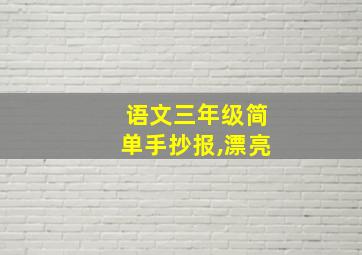 语文三年级简单手抄报,漂亮